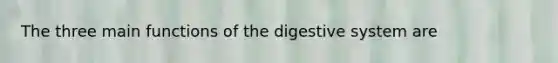 The three main functions of the digestive system are